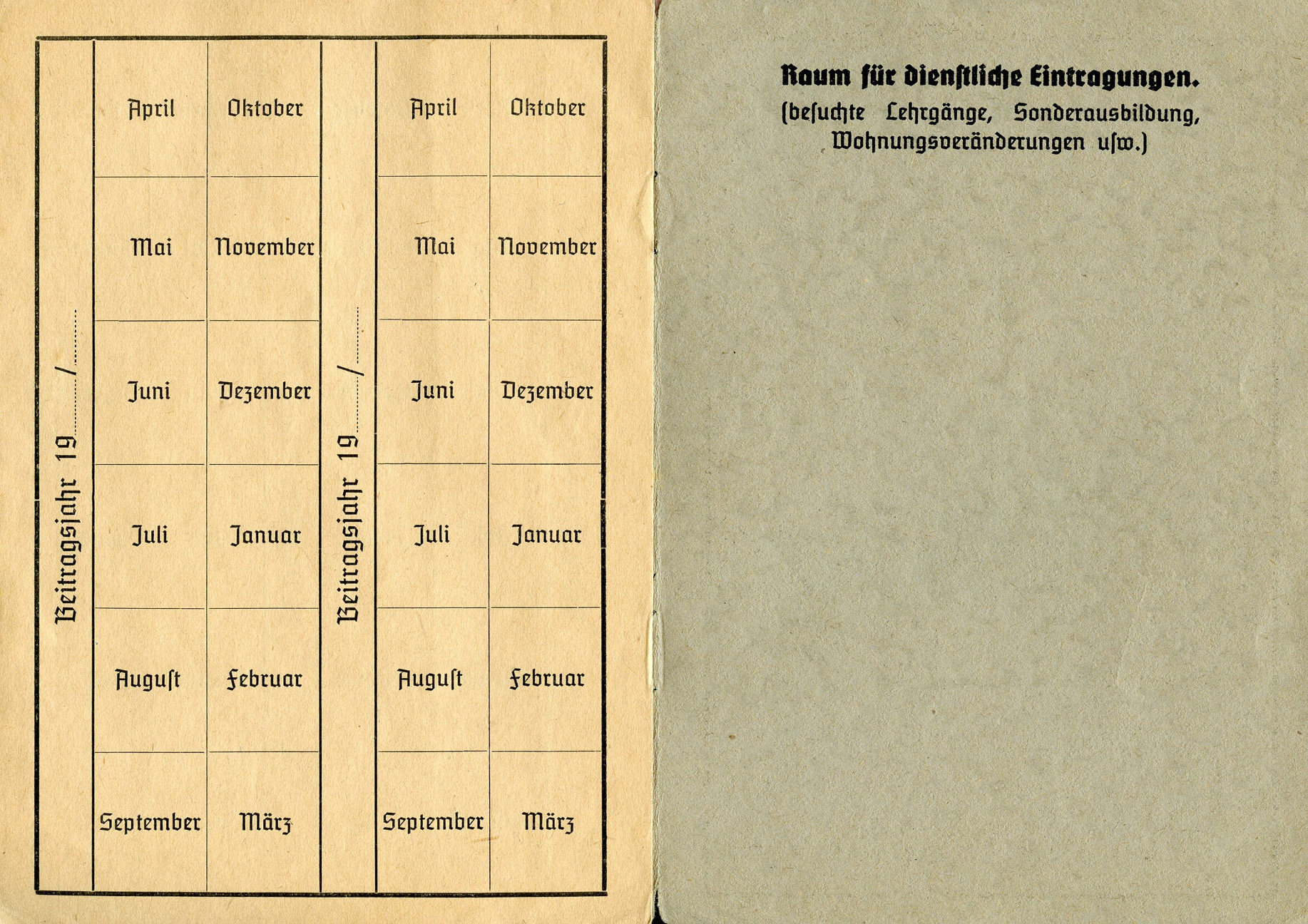 Beitragsjahr 19____/____

| April | Oktober |
|---|---|
| Mai | November |
| Juni | Dezember |
| Juli | Januar |
| August | Februar |
| September | März |

Beitragsjahr 19____/____

| April | Oktober |
|---|---|
| Mai | November |
| Juni | Dezember |
| Juli | Januar |
| August | Februar |
| September | März |

Raum für dienstliche Eintragungen.
(besuchte Lehrgänge, Sonderausbildung, Wohnungsveränderungen usw.)